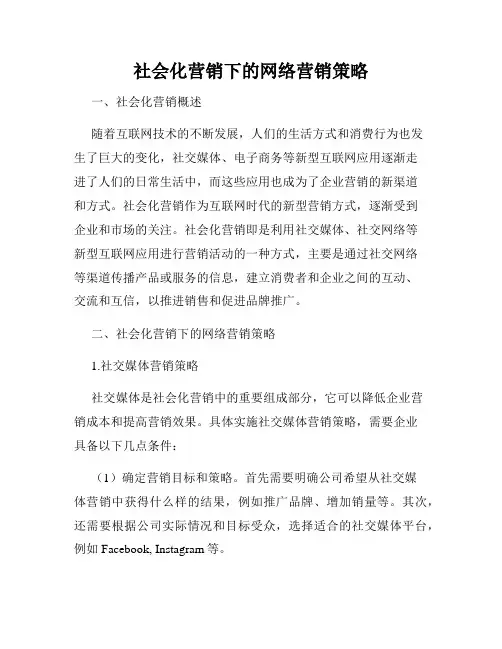 社会化营销下的网络营销策略

一、社会化营销概述

随着互联网技术的不断发展，人们的生活方式和消费行为也发生了巨大的变化，社交媒体、电子商务等新型互联网应用逐渐走进了人们的日常生活中，而这些应用也成为了企业营销的新渠道和方式。社会化营销作为互联网时代的新型营销方式，逐渐受到企业和市场的关注。社会化营销即是利用社交媒体、社交网络等新型互联网应用进行营销活动的一种方式，主要是通过社交网络等渠道传播产品或服务的信息，建立消费者和企业之间的互动、交流和互信，以推进销售和促进品牌推广。

二、社会化营销下的网络营销策略

1.社交媒体营销策略

社交媒体是社会化营销中的重要组成部分，它可以降低企业营销成本和提高营销效果。具体实施社交媒体营销策略，需要企业具备以下几点条件：

（1）确定营销目标和策略。首先需要明确公司希望从社交媒体营销中获得什么样的结果，例如推广品牌、增加销量等。其次，还需要根据公司实际情况和目标受众，选择适合的社交媒体平台，例如 Facebook, Instagram 等。